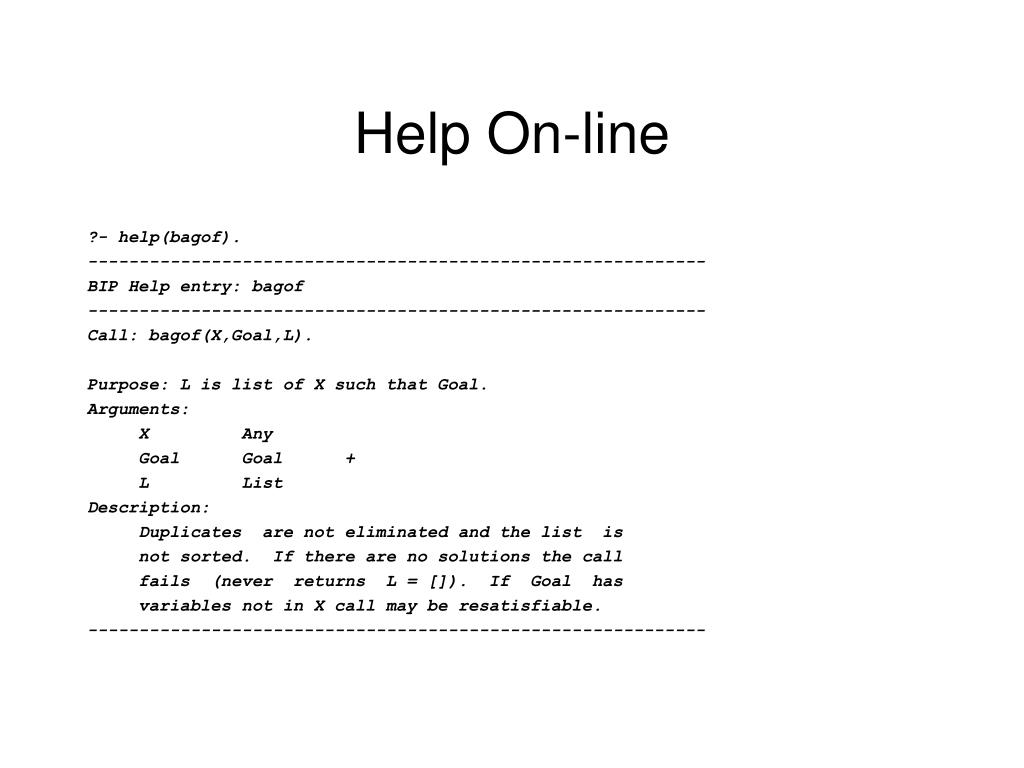 Help On-line

?- help(bagof).
------------------------------------------------------------
BIP Help entry: bagof
------------------------------------------------------------
Call: bagof(X,Goal,L).

Purpose: L is list of X such that Goal.
Arguments:
X Any
Goal Goal +
L List
Description:
Duplicates are not eliminated and the list is not sorted. If there are no solutions the call fails (never returns L = []). If Goal has variables not in X call may be resatisfiable.
------------------------------------------------------------